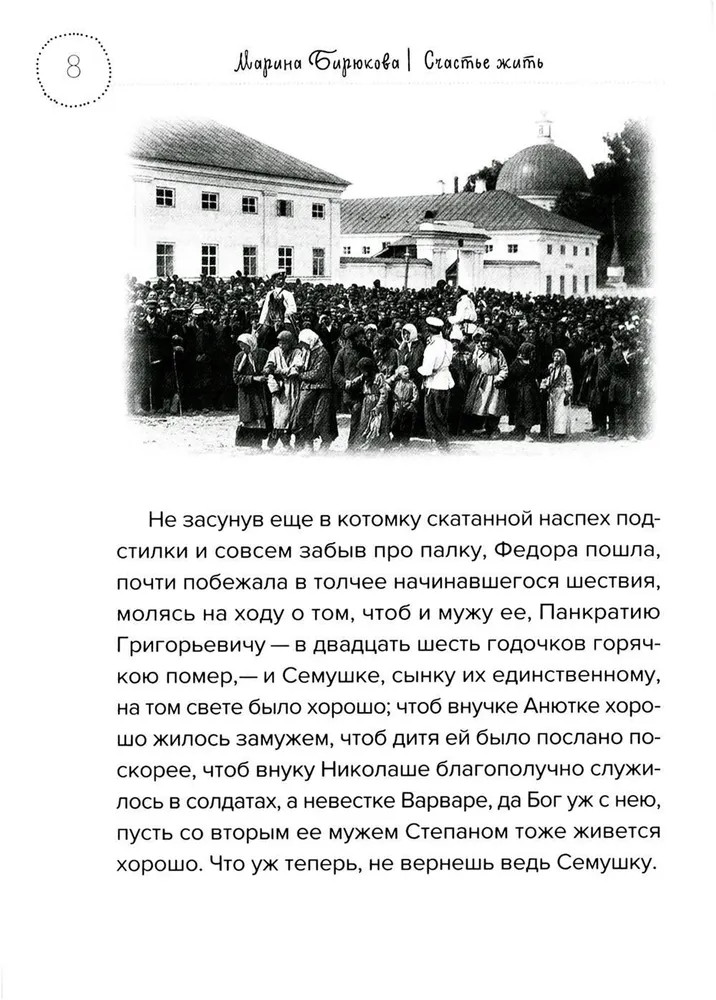 8

Марина Бирюкова | Счастье жить

Не засунув еще в котомку скатанной наспех подстилки и совсем забыв про палку, Федора пошла, почти побежала в толчее начинавшегося шествия, молясь на ходу о том, чтоб и мужу ее, Панкратию Григорьевичу — в двадцать шесть годочков горячкою помер,— и Семушке, сынку их единственному, на том свете было хорошо; чтоб внучке Анютке хорошо жилось замужем, чтоб дитя ей было послано поскорее, чтоб внуку Николаше благополучно служилось в солдатах, а невестке Варваре, да Бог уж с нею, пусть со вторым ее мужем Степаном тоже живется хорошо. Что уж теперь, не вернешь ведь Семушку.